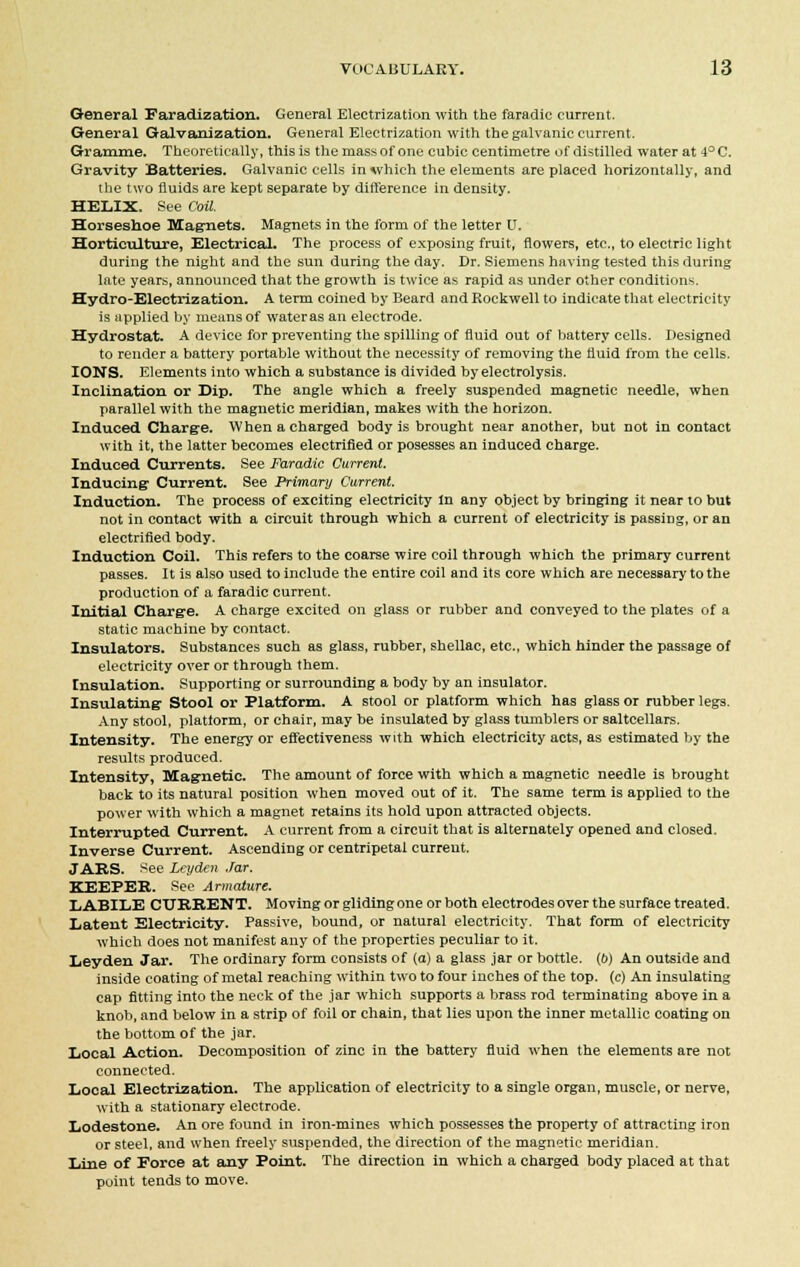 VOCABULARY. 13

General Faradization. General Electrization with the faradic current.
General Galvanization. General Electrization with the galvanic current.
Gramme. Theoretically, this is the mass of one cubic centimetre of distilled water at 4° C.
Gravity Batteries. Galvanic cells in which the elements are placed horizontally, and the two fluids are kept separate by difference in density.
HELIX. See Coil.
Horseshoe Magnets. Magnets in the form of the letter U.
Horticulture, Electrical. The process of exposing fruit, flowers, etc., to electric light during the night and the sun during the day. Dr. Siemens having tested this during late years, announced that the growth is twice as rapid as under other conditions.
Hydro-Electrization. A term coined by Beard and Rockwell to indicate that electricity is applied by means of water as an electrode.
Hydrostat. A device for preventing the spilling of fluid out of battery cells. Designed to render a battery portable without the necessity of removing the fluid from the cells.
IONS. Elements into which a substance is divided by electrolysis.
Inclination or Dip. The angle which a freely suspended magnetic needle, when parallel with the magnetic meridian, makes with the horizon.
Induced Charge. When a charged body is brought near another, but not in contact with it, the latter becomes electrified or posesses an induced charge.
Induced Currents. See Faradic Current.
Inducing Current. See Primary Current.
Induction. The process of exciting electricity in any object by bringing it near to but not in contact with a circuit through which a current of electricity is passing, or an electrified body.
Induction Coil. This refers to the coarse wire coil through which the primary current passes. It is also used to include the entire coil and its core which are necessary to the production of a faradic current.
Initial Charge. A charge excited on glass or rubber and conveyed to the plates of a static machine by contact.
Insulators. Substances such as glass, rubber, shellac, etc., which hinder the passage of electricity over or through them.
Insulation. Supporting or surrounding a body by an insulator.
Insulating Stool or Platform. A stool or platform which has glass or rubber legs. Any stool, platform, or chair, may be insulated by glass tumblers or saltcellars.
Intensity. The energy or effectiveness with which electricity acts, as estimated by the results produced.
Intensity, Magnetic. The amount of force with which a magnetic needle is brought back to its natural position when moved out of it. The same term is applied to the power with which a magnet retains its hold upon attracted objects.
Interrupted Current. A current from a circuit that is alternately opened and closed.
Inverse Current. Ascending or centripetal current.
JARS. See Leyden Jar.
KEEPER. See Armature.
LABILE CURRENT. Moving or gliding one or both electrodes over the surface treated.
Latent Electricity. Passive, bound, or natural electricity. That form of electricity which does not manifest any of the properties peculiar to it.
Leyden Jar. The ordinary form consists of (a) a glass jar or bottle. (b) An outside and inside coating of metal reaching within two to four inches of the top. (c) An insulating cap fitting into the neck of the jar which supports a brass rod terminating above in a knob, and below in a strip of foil or chain, that lies upon the inner metallic coating on the bottom of the jar.
Local Action. Decomposition of zinc in the battery fluid when the elements are not connected.
Local Electrization. The application of electricity to a single organ, muscle, or nerve, with a stationary electrode.
Lodestone. An ore found in iron-mines which possesses the property of attracting iron or steel, and when freely suspended, the direction of the magnetic meridian.
Line of Force at any Point. The direction in which a charged body placed at that point tends to move.